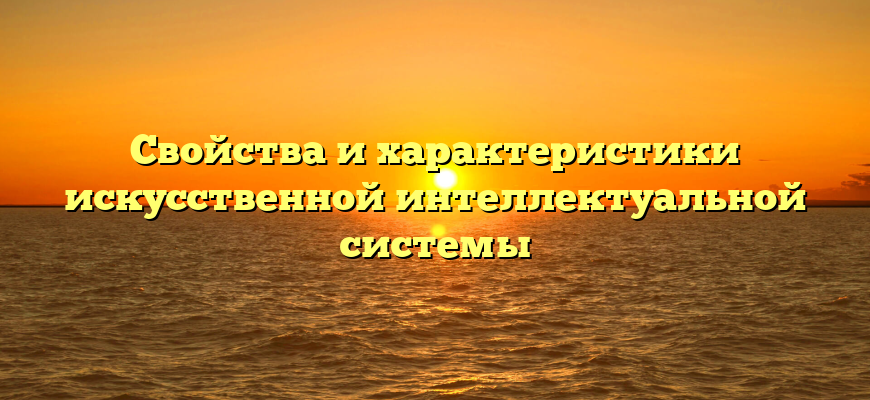 Свойства и характеристики искусственной интеллектуальной системы